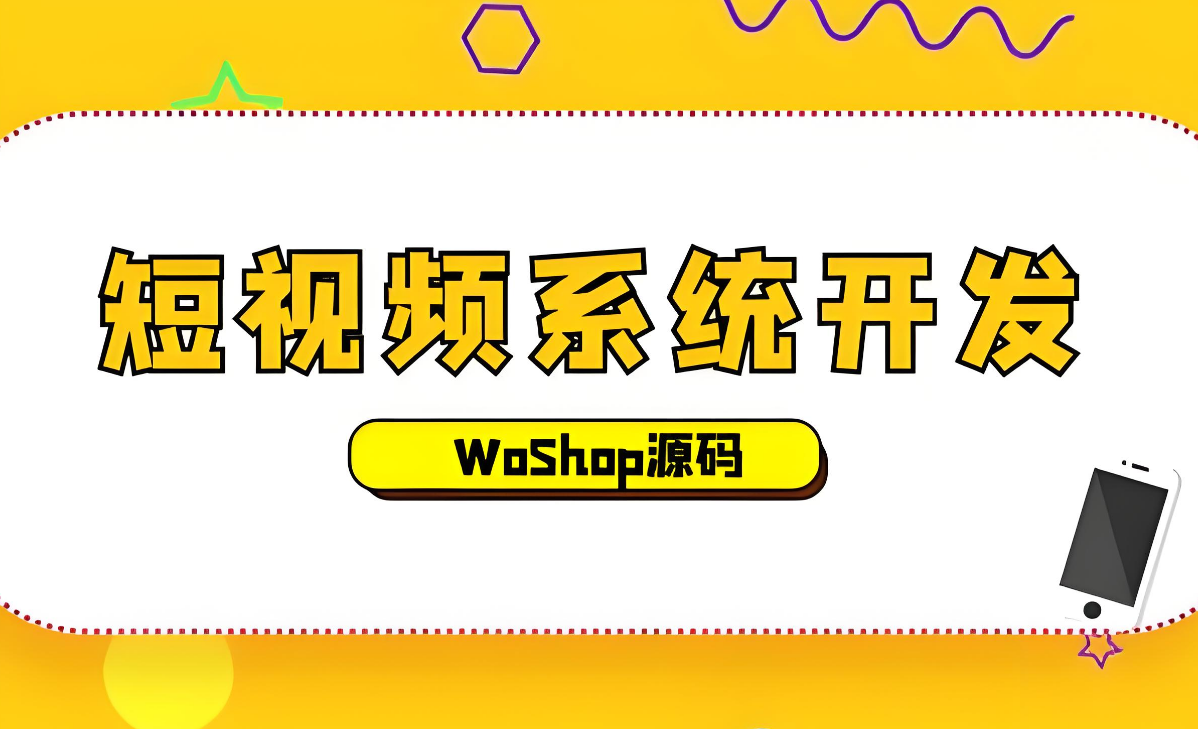 短视频系统开发

WoShop源码